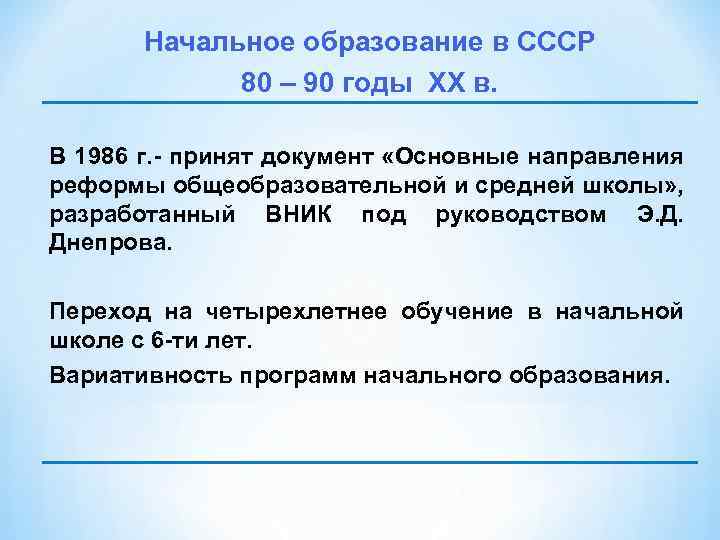 Начальное образование в СССР
80 – 90 годы XX в.

В 1986 г.- принят документ «Основные направления реформы общеобразовательной и средней школы», разработанный ВНИК под руководством Э.Д. Днепрова.

Переход на четырехлетнее обучение в начальной школе с 6-ти лет.

Вариативность программ начального образования.